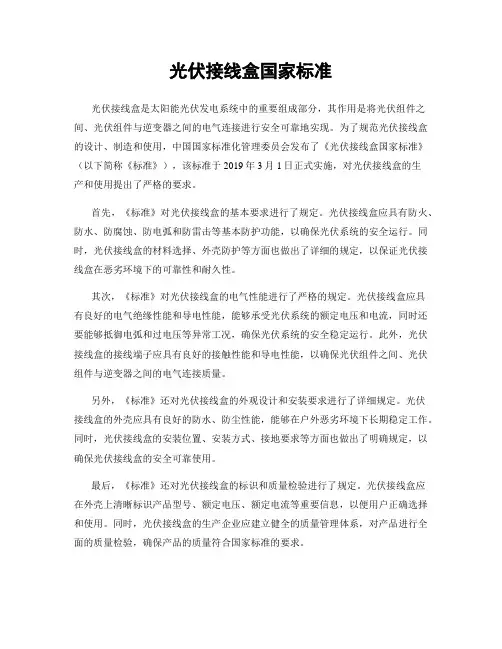 光伏接线盒国家标准

光伏接线盒是太阳能光伏发电系统中的重要组成部分，其作用是将光伏组件之间、光伏组件与逆变器之间的电气连接进行安全可靠地实现。为了规范光伏接线盒的设计、制造和使用，中国国家标准化管理委员会发布了《光伏接线盒国家标准》（以下简称《标准》），该标准于 2019 年 3 月 1 日正式实施，对光伏接线盒的生产和使用提出了严格的要求。

首先，《标准》对光伏接线盒的基本要求进行了规定。光伏接线盒应具有防火、防水、防腐蚀、防电弧和防雷击等基本防护功能，以确保光伏系统的安全运行。同时，光伏接线盒的材料选择、外壳防护等方面也做出了详细的规定，以保证光伏接线盒在恶劣环境下的可靠性和耐久性。

其次，《标准》对光伏接线盒的电气性能进行了严格的规定。光伏接线盒应具有良好的电气绝缘性能和导电性能，能够承受光伏系统的额定电压和电流，同时还要能够抵御电弧和过电压等异常工况，确保光伏系统的安全稳定运行。此外，光伏接线盒的接线端子应具有良好的接触性能和导电性能，以确保光伏组件之间、光伏组件与逆变器之间的电气连接质量。

另外，《标准》还对光伏接线盒的外观设计和安装要求进行了详细规定。光伏接线盒的外壳应具有良好的防水、防尘性能，能够在户外恶劣环境下长期稳定工作。同时，光伏接线盒的安装位置、安装方式、接地要求等方面也做出了明确规定，以确保光伏接线盒的安全可靠使用。

最后，《标准》还对光伏接线盒的标识和质量检验进行了规定。光伏接线盒应在外壳上清晰标识产品型号、额定电压、额定电流等重要信息，以便用户正确选择和使用。同时，光伏接线盒的生产企业应建立健全的质量管理体系，对产品进行全面的质量检验，确保产品的质量符合国家标准的要求。